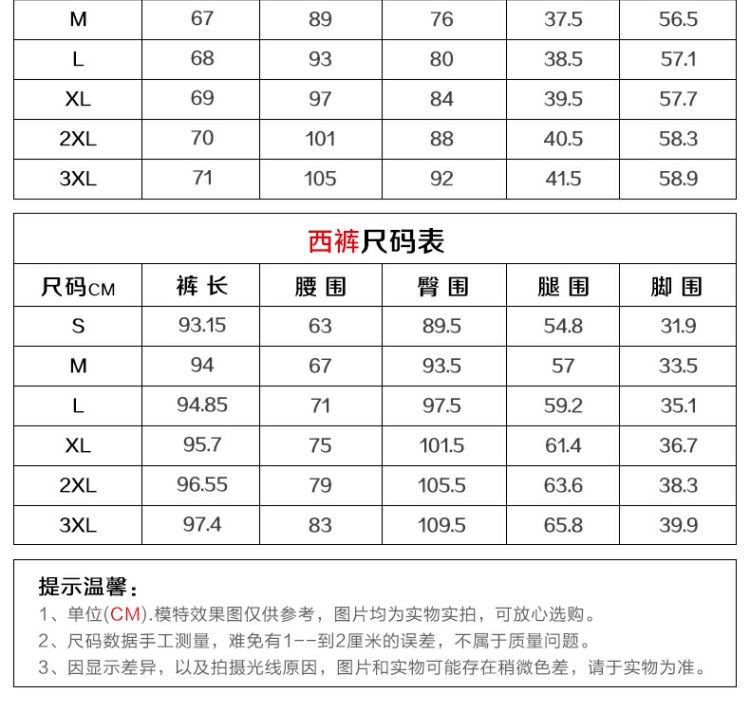 | M | 67 | 89 | 76 | 37.5 | 56.5 |
|---|---|---|---|---|---|
| L | 68 | 93 | 80 | 38.5 | 57.1 |
| XL | 69 | 97 | 84 | 39.5 | 57.7 |
| 2XL | 70 | 101 | 88 | 40.5 | 58.3 |
| 3XL | 71 | 105 | 92 | 41.5 | 58.9 |

西裤尺码表

| 尺码CM | 裤长 | 腰围 | 臀围 | 腿围 | 脚围 |
|---|---|---|---|---|---|
| S | 93.15 | 63 | 89.5 | 54.8 | 31.9 |
| M | 94 | 67 | 93.5 | 57 | 33.5 |
| L | 94.85 | 71 | 97.5 | 59.2 | 35.1 |
| XL | 95.7 | 75 | 101.5 | 61.4 | 36.7 |
| 2XL | 96.55 | 79 | 105.5 | 63.6 | 38.3 |
| 3XL | 97.4 | 83 | 109.5 | 65.8 | 39.9 |

提示温馨：
1、单位(CM).模特效果图仅供参考，图片均为实物实拍，可放心选购。
2、尺码数据手工测量，难免有1--到2厘米的误差，不属于质量问题。
3、因显示差异，以及拍摄光线原因，图片和实物可能存在稍微色差，请于实物为准。